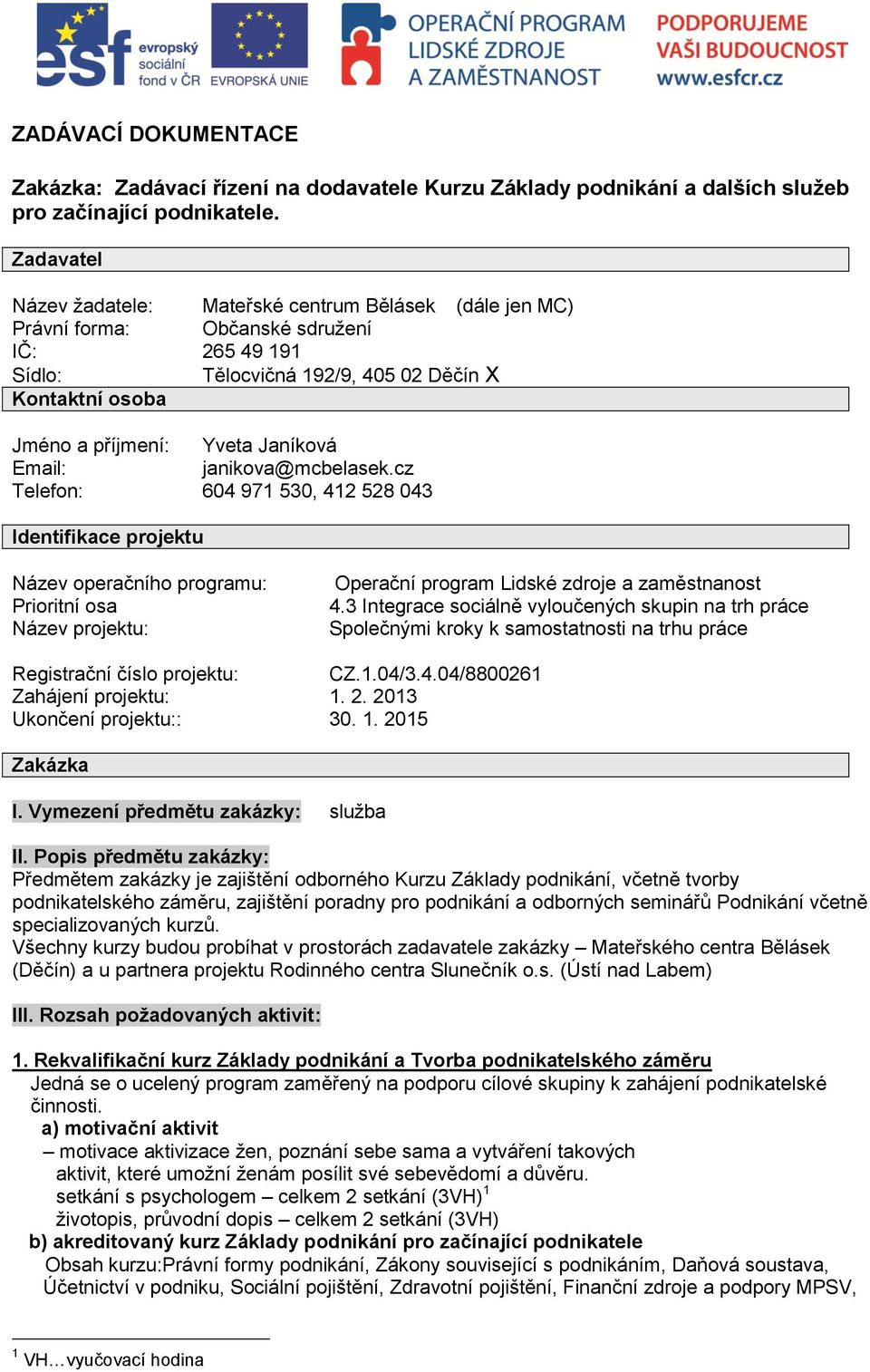 esf evropský sociální fond v ČR EVROPSKÁ UNIE OPERAČNÍ PROGRAM LIDSKÉ ZDROJE A ZAMĚSTNANOST PODPORUJEME VAŠI BUDOUCNOST www.esfcr.cz

ZADÁVACÍ DOKUMENTACE

Zakázka: Zadávací řízení na dodavatele Kurzu Základy podnikání a dalších služeb pro začínající podnikatele.

Zadavatel

Název žadatele: Mateřské centrum Bělásek (dále jen MC)
Právní forma: Občanské sdružení
IČ: 265 49 191
Sídlo: Tělocvičná 192/9, 405 02 Děčín X

Kontaktní osoba

Jméno a příjmení: Yveta Janíková
Email: janikova@mcbelasek.cz
Telefon: 604 971 530, 412 528 043

Identifikace projektu

Název operačního programu: Operační program Lidské zdroje a zaměstnanost
Prioritní osa 4.3 Integrace sociálně vyloučených skupin na trh práce
Název projektu: Společnými kroky k samostatnosti na trhu práce

Registrační číslo projektu: CZ.1.04/3.4.04/8800261
Zahájení projektu: 1. 2. 2013
Ukončení projektu:: 30. 1. 2015

Zakázka

I. Vymezení předmětu zakázky: služba

II. Popis předmětu zakázky:
Předmětem zakázky je zajištění odborného Kurzu Základy podnikání, včetně tvorby podnikatelského záměru, zajištění poradny pro podnikání a odborných seminářů Podnikání včetně specializovaných kurzů.
Všechny kurzy budou probíhat v prostorách zadavatele zakázky – Mateřského centra Bělásek (Děčín) a u partnera projektu Rodinného centra Slunečník o.s. (Ústí nad Labem)

III. Rozsah požadovaných aktivit:

1. Rekvalifikační kurz Základy podnikání a Tvorba podnikatelského záměru
Jedná se o ucelený program zaměřený na podporu cílové skupiny k zahájení podnikatelské činnosti.
a) motivační aktivit
– motivace aktivizace žen, poznání sebe sama a vytváření takových aktivit, které umožní ženám posílit své sebevědomí a důvěru.
setkání s psychologem – celkem 2 setkání (3VH)$^1$
životopis, průvodní dopis – celkem 2 setkání (3VH)
b) akreditovaný kurz Základy podnikání pro začínající podnikatele
Obsah kurzu:Právní formy podnikání, Zákony související s podnikáním, Daňová soustava, Účetnictví v podniku, Sociální pojištění, Zdravotní pojištění, Finanční zdroje a podpory MPSV,

$^1$ VH…vyučovací hodina